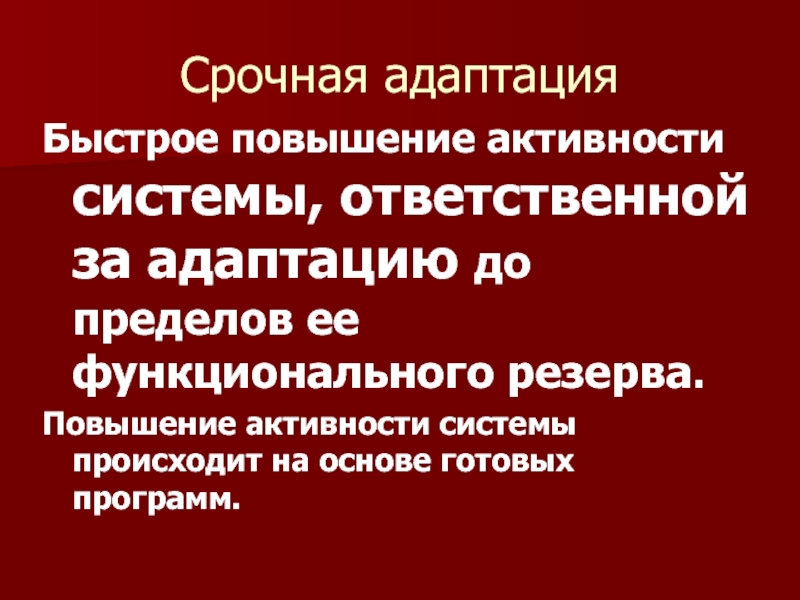 Срочная адаптация

Быстрое повышение активности системы, ответственной за адаптацию до пределов ее функционального резерва.

Повышение активности системы происходит на основе готовых программ.